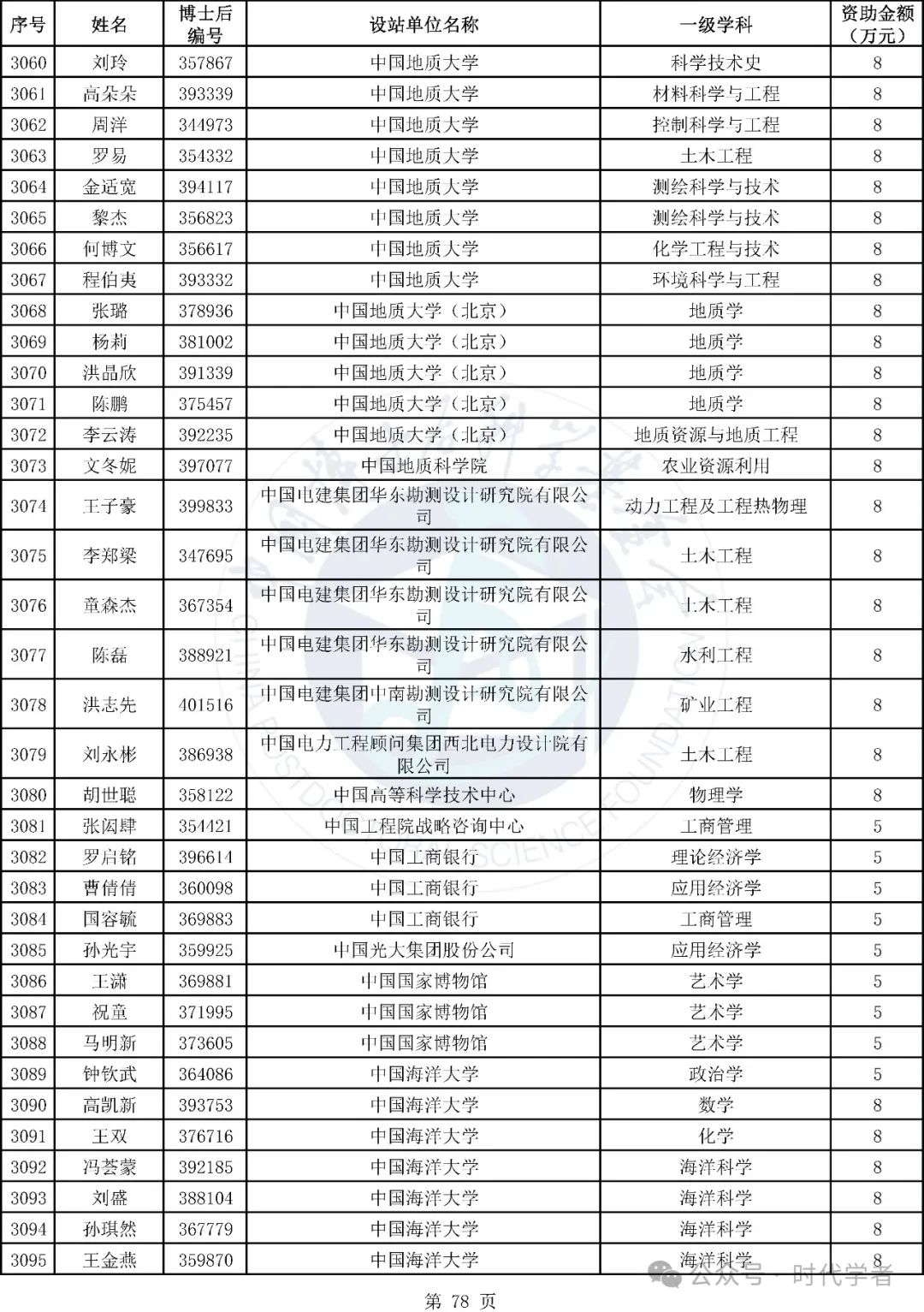 | 序号 | 姓名 | 博士后编号 | 设站单位名称 | 一级学科 | 资助金额（万元） |
|---|---|---|---|---|---|
| 3060 | 刘玲 | 357867 | 中国地质大学 | 科学技术史 | 8 |
| 3061 | 高朵朵 | 393339 | 中国地质大学 | 材料科学与工程 | 8 |
| 3062 | 周洋 | 344973 | 中国地质大学 | 控制科学与工程 | 8 |
| 3063 | 罗易 | 354332 | 中国地质大学 | 土木工程 | 8 |
| 3064 | 金适宽 | 394117 | 中国地质大学 | 测绘科学与技术 | 8 |
| 3065 | 黎杰 | 356823 | 中国地质大学 | 测绘科学与技术 | 8 |
| 3066 | 何博文 | 356617 | 中国地质大学 | 化学工程与技术 | 8 |
| 3067 | 程伯夷 | 393332 | 中国地质大学 | 环境科学与工程 | 8 |
| 3068 | 张璐 | 378936 | 中国地质大学（北京） | 地质学 | 8 |
| 3069 | 杨莉 | 381002 | 中国地质大学（北京） | 地质学 | 8 |
| 3070 | 洪晶欣 | 391339 | 中国地质大学（北京） | 地质学 | 8 |
| 3071 | 陈鹏 | 375457 | 中国地质大学（北京） | 地质学 | 8 |
| 3072 | 李云涛 | 392235 | 中国地质大学（北京） | 地质资源与地质工程 | 8 |
| 3073 | 文冬妮 | 397077 | 中国地质科学院 | 农业资源利用 | 8 |
| 3074 | 王子豪 | 399833 | 中国电建集团华东勘测设计研究院有限公司 | 动力工程及工程热物理 | 8 |
| 3075 | 李郑梁 | 347695 | 中国电建集团华东勘测设计研究院有限公司 | 土木工程 | 8 |
| 3076 | 童森杰 | 367354 | 中国电建集团华东勘测设计研究院有限公司 | 土木工程 | 8 |
| 3077 | 陈磊 | 388921 | 中国电建集团华东勘测设计研究院有限公司 | 水利工程 | 8 |
| 3078 | 洪志先 | 401516 | 中国电建集团中南勘测设计研究院有限公司 | 矿业工程 | 8 |
| 3079 | 刘永彬 | 386938 | 中国电力工程顾问集团西北电力设计院有限公司 | 土木工程 | 8 |
| 3080 | 胡世聪 | 358122 | 中国高等科学技术中心 | 物理学 | 8 |
| 3081 | 张闳肆 | 354421 | 中国工程院战略咨询中心 | 工商管理 | 5 |
| 3082 | 罗启铭 | 396614 | 中国工商银行 | 理论经济学 | 5 |
| 3083 | 曹倩倩 | 360098 | 中国工商银行 | 应用经济学 | 5 |
| 3084 | 国容毓 | 369883 | 中国工商银行 | 工商管理 | 5 |
| 3085 | 孙光宇 | 359925 | 中国光大集团股份公司 | 应用经济学 | 5 |
| 3086 | 王潇 | 369881 | 中国国家博物馆 | 艺术学 | 5 |
| 3087 | 祝童 | 371995 | 中国国家博物馆 | 艺术学 | 5 |
| 3088 | 马明新 | 373605 | 中国国家博物馆 | 艺术学 | 5 |
| 3089 | 钟钦武 | 364086 | 中国海洋大学 | 政治学 | 5 |
| 3090 | 高凯新 | 393753 | 中国海洋大学 | 数学 | 8 |
| 3091 | 王双 | 376716 | 中国海洋大学 | 化学 | 8 |
| 3092 | 冯荟蒙 | 392185 | 中国海洋大学 | 海洋科学 | 8 |
| 3093 | 刘盛 | 388104 | 中国海洋大学 | 海洋科学 | 8 |
| 3094 | 孙琪然 | 367779 | 中国海洋大学 | 海洋科学 | 8 |
| 3095 | 王金燕 | 359870 | 中国海洋大学 | 海洋科学 | 8 |

第 78 页

公众号 · 时代学者